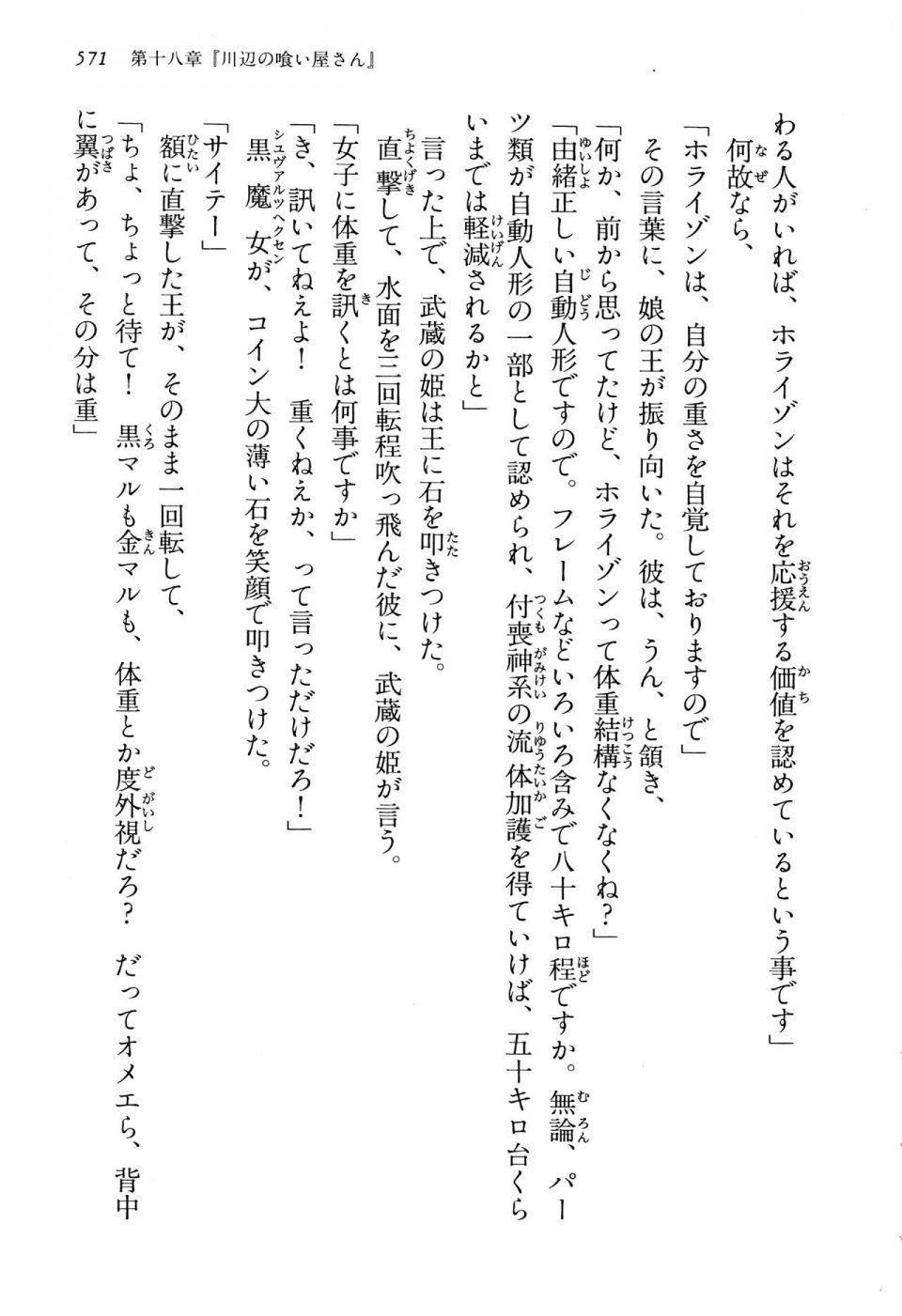 571　第十八章『川辺の喰い屋さん』

わる人がいれば、ホライゾンはそれを応援する価値を認めているという事です」
何故なら、

「ホライゾンは、自分の重さを自覚しておりますので」
その言葉に、娘の王が振り向いた。彼は、うん、と頷き、
「何か、前から思ってたけど、ホライゾンって体重結構なくなくね？」
「由緒正しい自動人形ですので。フレームなどいろいろ含みで八十キロ程ですか。無論、パーツ類が自動人形の一部として認められ、付喪神系の流体加護を得ていけば、五十キロ台くらいまでは軽減されるかと」

言った上で、武蔵の姫は王に石を叩きつけた。
直撃して、水面を三回転程吹っ飛んだ彼に、武蔵の姫が言う。
「女子に体重を訊くとは何事ですか」
「き、訊いてねえよ！　重くねえか、って言っただけだろ！」
黒魔女が、コイン大の薄い石を笑顔で叩きつけた。
「サイテー」
額に直撃した王が、そのまま一回転して、
「ちょ、ちょっと待て！　黒マルも金マルも、体重とか度外視だろ？　だってオメエら、背中に翼があって、その分は重」